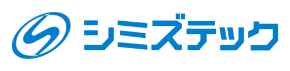 シミズテック